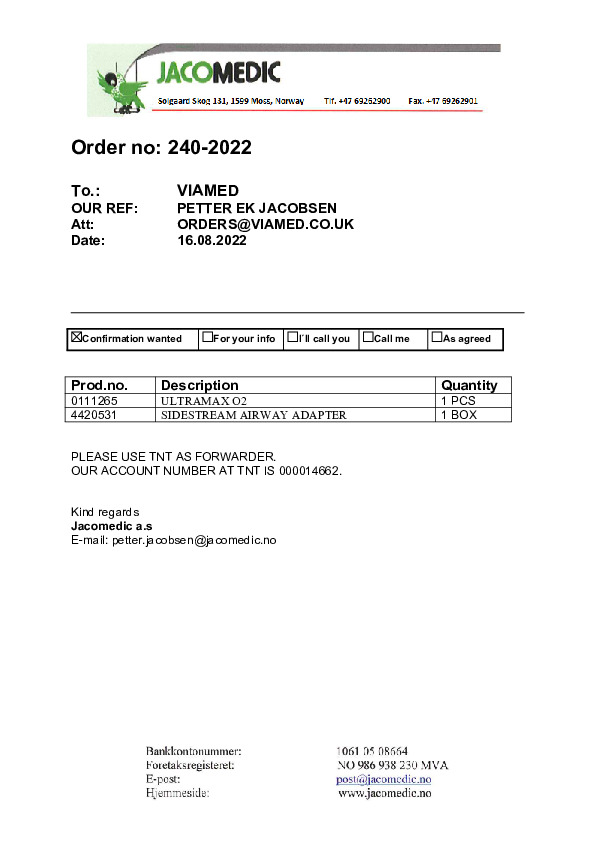 JACOMEDIC
Solgaard Skog 131, 1599 Moss, Norway Tlf. +47 69262900 Fax. +47 69262901

Order no: 240-2022

To.: VIAMED
OUR REF: PETTER EK JACOBSEN
Att: ORDERS@VIAMED.CO.UK
Date: 16.08.2022

| ☒Confirmation wanted | ☐For your info | ☐I´ll call you | ☐Call me | ☐As agreed |
|---|---|---|---|---|

| Prod.no. | Description | Quantity |
|---|---|---|
| 0111265 | ULTRAMAX O2 | 1 PCS |
| 4420531 | SIDESTREAM AIRWAY ADAPTER | 1 BOX |

PLEASE USE TNT AS FORWARDER.
OUR ACCOUNT NUMBER AT TNT IS 000014662.

Kind regards
Jacomedic a.s
E-mail: petter.jacobsen@jacomedic.no

Bankkontonummer: 1061 05 08664
Foretaksregisteret: NO 986 938 230 MVA
E-post: post@jacomedic.no
Hjemmeside: www.jacomedic.no